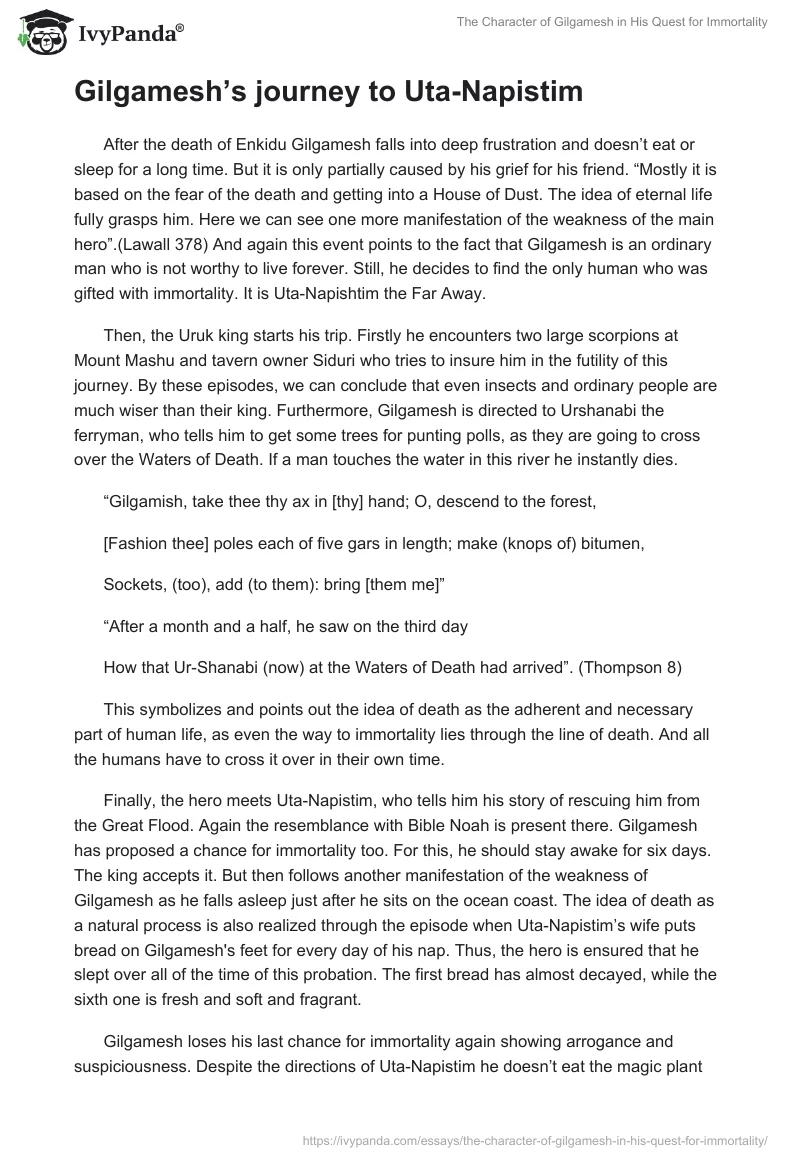 IvyPanda®

The Character of Gilgamesh in His Quest for Immortality

Gilgamesh’s journey to Uta-Napistim

After the death of Enkidu Gilgamesh falls into deep frustration and doesn’t eat or sleep for a long time. But it is only partially caused by his grief for his friend. “Mostly it is based on the fear of the death and getting into a House of Dust. The idea of eternal life fully grasps him. Here we can see one more manifestation of the weakness of the main hero”.(Lawall 378) And again this event points to the fact that Gilgamesh is an ordinary man who is not worthy to live forever. Still, he decides to find the only human who was gifted with immortality. It is Uta-Napishtim the Far Away.

Then, the Uruk king starts his trip. Firstly he encounters two large scorpions at Mount Mashu and tavern owner Siduri who tries to insure him in the futility of this journey. By these episodes, we can conclude that even insects and ordinary people are much wiser than their king. Furthermore, Gilgamesh is directed to Urshanabi the ferryman, who tells him to get some trees for punting polls, as they are going to cross over the Waters of Death. If a man touches the water in this river he instantly dies.

“Gilgamish, take thee thy ax in [thy] hand; O, descend to the forest,

[Fashion thee] poles each of five gars in length; make (knops of) bitumen,

Sockets, (too), add (to them): bring [them me]”

“After a month and a half, he saw on the third day

How that Ur-Shanabi (now) at the Waters of Death had arrived”. (Thompson 8)

This symbolizes and points out the idea of death as the adherent and necessary part of human life, as even the way to immortality lies through the line of death. And all the humans have to cross it over in their own time.

Finally, the hero meets Uta-Napistim, who tells him his story of rescuing him from the Great Flood. Again the resemblance with Bible Noah is present there. Gilgamesh has proposed a chance for immortality too. For this, he should stay awake for six days. The king accepts it. But then follows another manifestation of the weakness of Gilgamesh as he falls asleep just after he sits on the ocean coast. The idea of death as a natural process is also realized through the episode when Uta-Napistim’s wife puts bread on Gilgamesh's feet for every day of his nap. Thus, the hero is ensured that he slept over all of the time of this probation. The first bread has almost decayed, while the sixth one is fresh and soft and fragrant.

Gilgamesh loses his last chance for immortality again showing arrogance and suspiciousness. Despite the directions of Uta-Napistim he doesn’t eat the magic plant

https://ivypanda.com/essays/the-character-of-gilgamesh-in-his-quest-for-immortality/